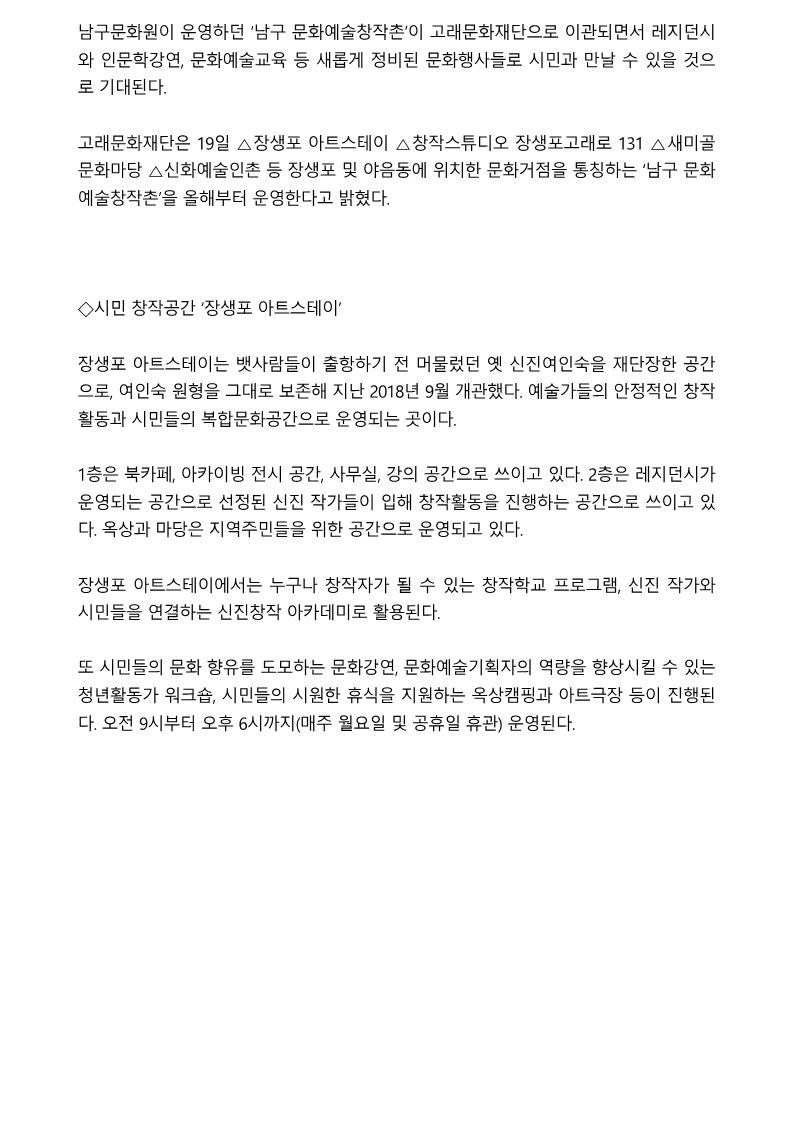 남구문화원이 운영하던 '남구 문화예술창작촌'이 고래문화재단으로 이관되면서 레지던시와 인문학강연, 문화예술교육 등 새롭게 정비된 문화행사들로 시민과 만날 수 있을 것으로 기대된다.

고래문화재단은 19일 △장생포 아트스테이 △창작스튜디오 장생포고래로 131 △새미골 문화마당 △신화예술인촌 등 장생포 및 야음동에 위치한 문화거점을 통칭하는 '남구 문화예술창작촌'을 올해부터 운영한다고 밝혔다.

◇시민 창작공간 '장생포 아트스테이'

장생포 아트스테이는 뱃사람들이 출항하기 전 머물렀던 옛 신진여인숙을 재단장한 공간으로, 여인숙 원형을 그대로 보존해 지난 2018년 9월 개관했다. 예술가들의 안정적인 창작활동과 시민들의 복합문화공간으로 운영되는 곳이다.

1층은 북카페, 아카이빙 전시 공간, 사무실, 강의 공간으로 쓰이고 있다. 2층은 레지던시가 운영되는 공간으로 선정된 신진 작가들이 입해 창작활동을 진행하는 공간으로 쓰이고 있다. 옥상과 마당은 지역주민들을 위한 공간으로 운영되고 있다.

장생포 아트스테이에서는 누구나 창작자가 될 수 있는 창작학교 프로그램, 신진 작가와 시민들을 연결하는 신진창작 아카데미로 활용된다.

또 시민들의 문화 향유를 도모하는 문화강연, 문화예술기획자의 역량을 향상시킬 수 있는 청년활동가 워크숍, 시민들의 시원한 휴식을 지원하는 옥상캠핑과 아트극장 등이 진행된다. 오전 9시부터 오후 6시까지(매주 월요일 및 공휴일 휴관) 운영된다.